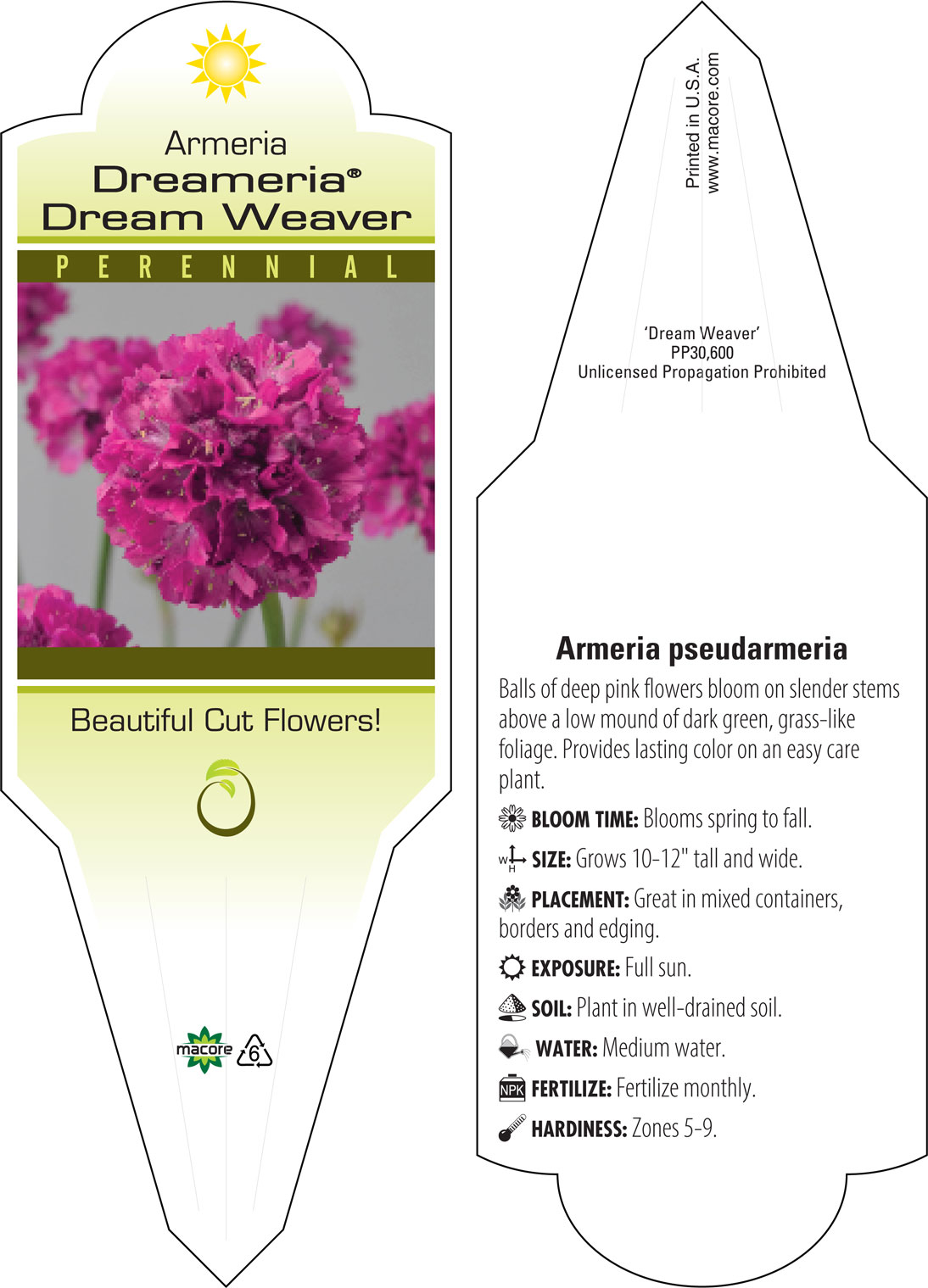 Armeria
Dreameria®
Dream Weaver

PERENNIAL

Beautiful Cut Flowers!

macore 6

Printed in U.S.A.
www.macore.com

'Dream Weaver'
PP30,600
Unlicensed Propagation Prohibited

Armeria pseudarmeria

Balls of deep pink flowers bloom on slender stems above a low mound of dark green, grass-like foliage. Provides lasting color on an easy care plant.

BLOOM TIME: Blooms spring to fall.

W H SIZE: Grows 10-12" tall and wide.

PLACEMENT: Great in mixed containers, borders and edging.

EXPOSURE: Full sun.

SOIL: Plant in well-drained soil.

WATER: Medium water.

NPK FERTILIZE: Fertilize monthly.

HARDINESS: Zones 5-9.